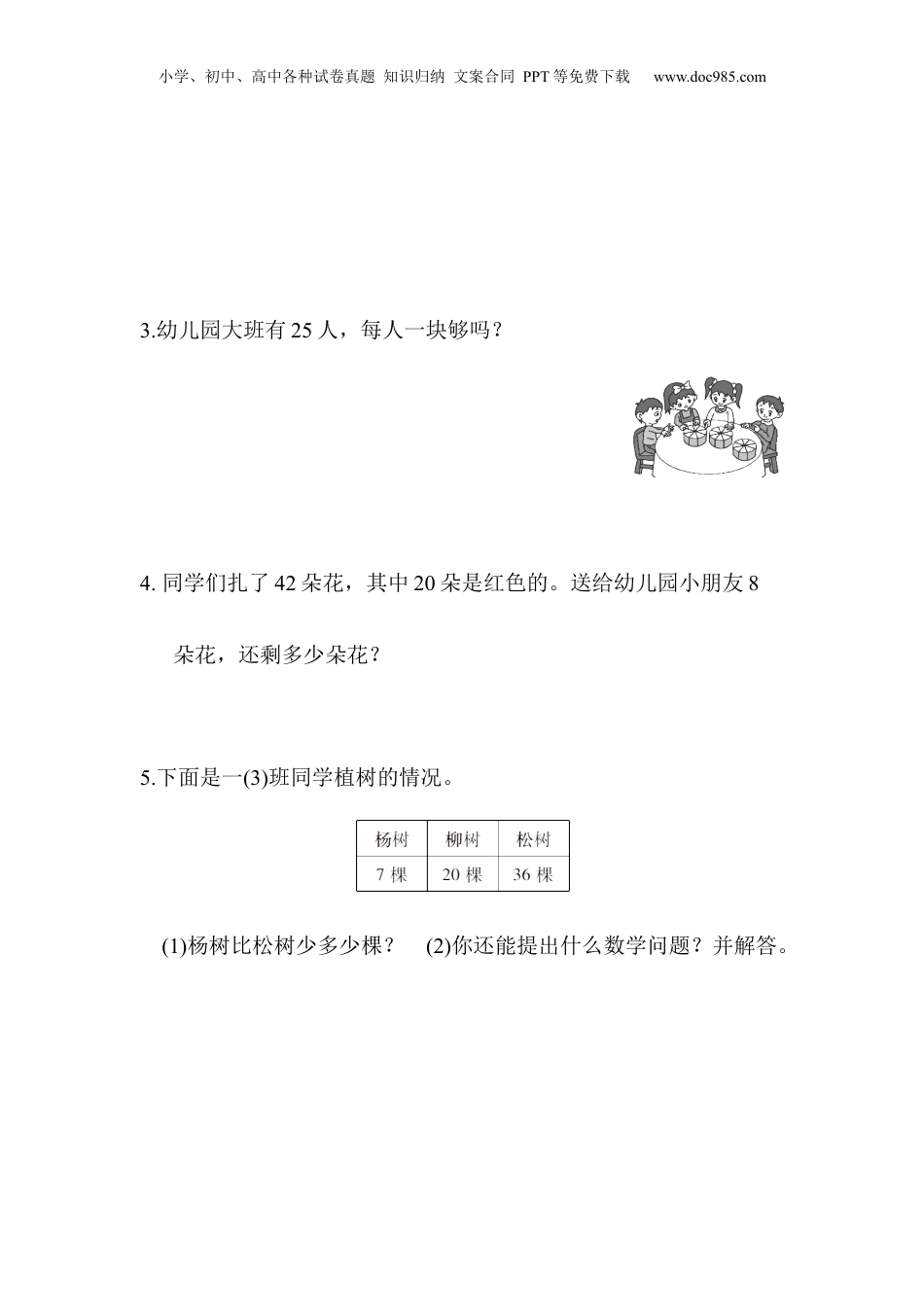 小学、初中、高中各种试卷真题 知识归纳 文案合同 PPT等免费下载 www.doc985.com

3.幼儿园大班有25人，每人一块够吗？

4.同学们扎了42朵花，其中20朵是红色的。送给幼儿园小朋友8朵花，还剩多少朵花？

5.下面是一(3)班同学植树的情况。

| 杨树 | 柳树 | 松树 |
|---|---|---|
| 7棵 | 20棵 | 36棵 |

(1)杨树比松树少多少棵？ (2)你还能提出什么数学问题？并解答。